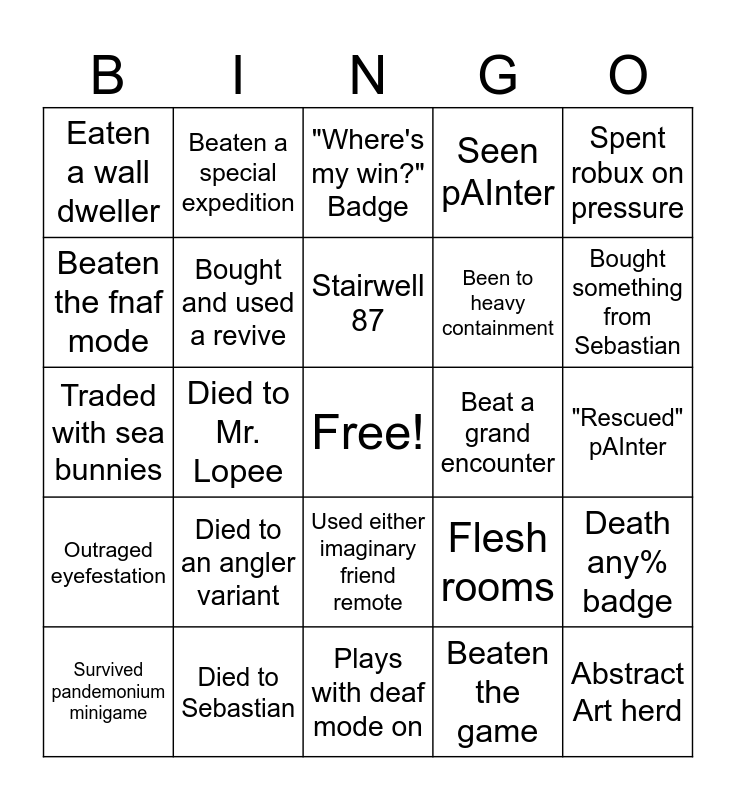 | B | I | N | G | O |
|---|---|---|---|---|
| Eaten a wall dweller | Beaten a special expedition | "Where's my win?" Badge | Seen pAInter | Spent robux on pressure |
| Beaten the fnaf mode | Bought and used a revive | Stairwell 87 | Been to heavy containment | Bought something from Sebastian |
| Traded with sea bunnies | Died to Mr. Lopee | Free! | Beat a grand encounter | "Rescued" pAInter |
| Outraged eyefestation | Died to an angler variant | Used either imaginary friend remote | Flesh rooms | Death any% badge |
| Survived pandemonium minigame | Died to Sebastian | Plays with deaf mode on | Beaten the game | Abstract Art herd |